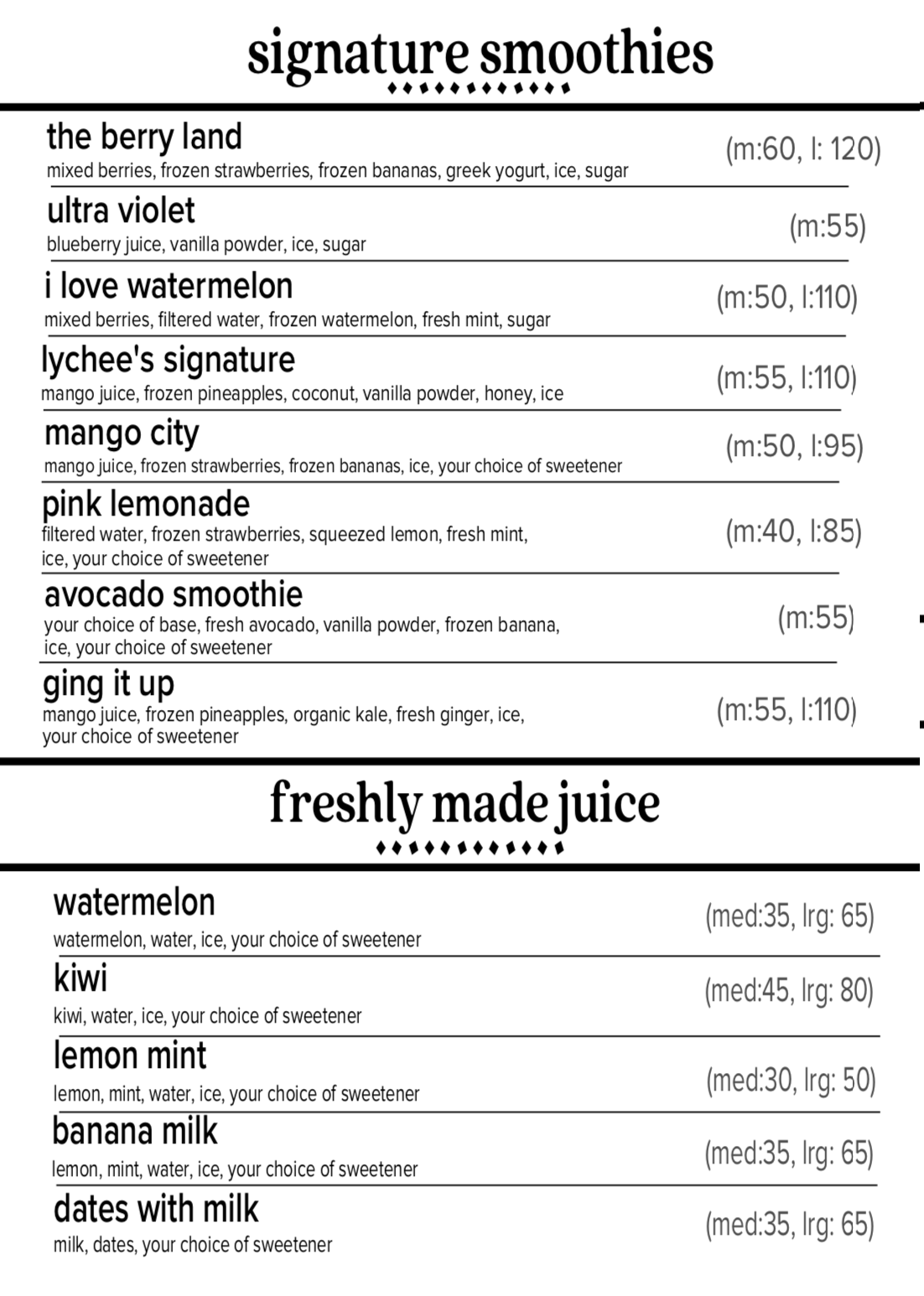 signature smoothies

the berry land
mixed berries, frozen strawberries, frozen bananas, greek yogurt, ice, sugar
(m:60, l: 120)

ultra violet
blueberry juice, vanilla powder, ice, sugar
(m:55)

i love watermelon
mixed berries, filtered water, frozen watermelon, fresh mint, sugar
(m:50, l:110)

lychee's signature
mango juice, frozen pineapples, coconut, vanilla powder, honey, ice
(m:55, l:110)

mango city
mango juice, frozen strawberries, frozen bananas, ice, your choice of sweetener
(m:50, l:95)

pink lemonade
filtered water, frozen strawberries, squeezed lemon, fresh mint, ice, your choice of sweetener
(m:40, l:85)

avocado smoothie
your choice of base, fresh avocado, vanilla powder, frozen banana, ice, your choice of sweetener
(m:55)

ging it up
mango juice, frozen pineapples, organic kale, fresh ginger, ice, your choice of sweetener
(m:55, l:110)

freshly made juice

watermelon
watermelon, water, ice, your choice of sweetener
(med:35, lrg: 65)

kiwi
kiwi, water, ice, your choice of sweetener
(med:45, lrg: 80)

lemon mint
lemon, mint, water, ice, your choice of sweetener
(med:30, lrg: 50)

banana milk
lemon, mint, water, ice, your choice of sweetener
(med:35, lrg: 65)

dates with milk
milk, dates, your choice of sweetener
(med:35, lrg: 65)